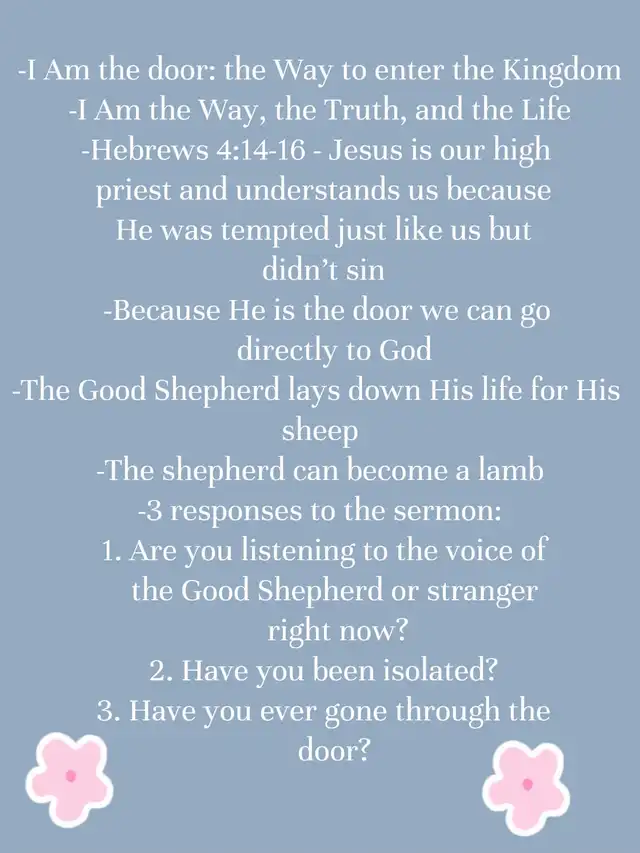 -I Am the door: the Way to enter the Kingdom
-I Am the Way, the Truth, and the Life
-Hebrews 4:14-16 - Jesus is our high priest and understands us because He was tempted just like us but didn't sin
-Because He is the door we can go directly to God
-The Good Shepherd lays down His life for His sheep
-The shepherd can become a lamb
-3 responses to the sermon:
1. Are you listening to the voice of the Good Shepherd or stranger right now?
2. Have you been isolated?
3. Have you ever gone through the door?